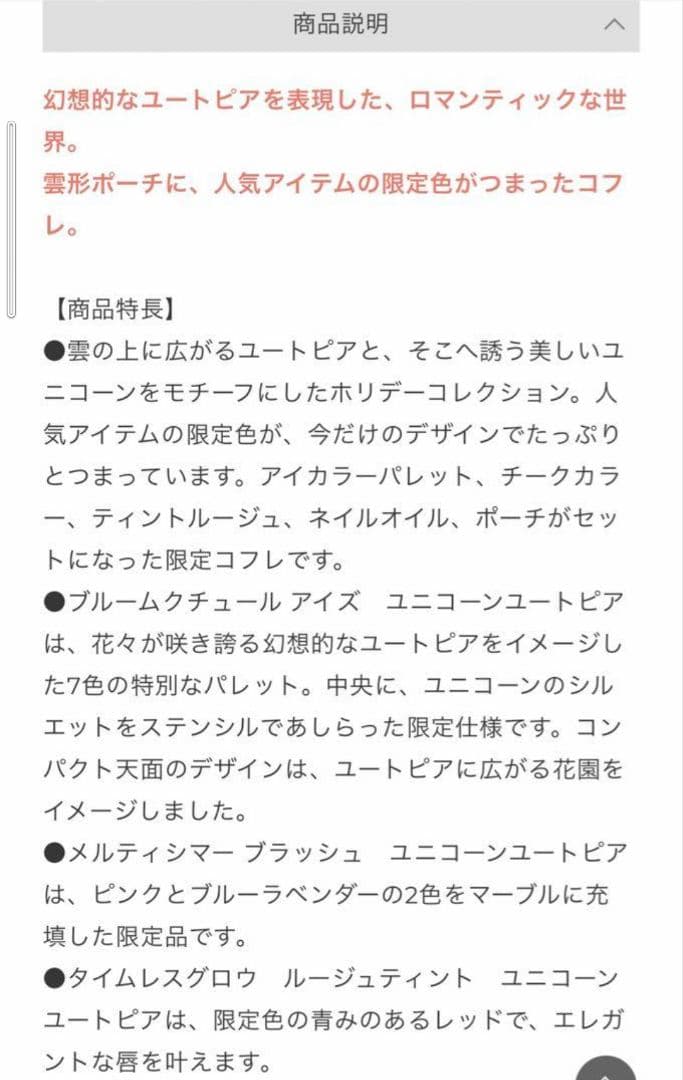 商品説明

幻想的なユートピアを表現した、ロマンティックな世界。
雲形ポーチに、人気アイテムの限定色がつまったコフレ。

【商品特長】
●雲の上に広がるユートピアと、そこへ誘う美しいユニコーンをモチーフにしたホリデーコレクション。人気アイテムの限定色が、今だけのデザインでたっぷりとつまっています。アイカラーパレット、チークカラー、ティントルージュ、ネイルオイル、ポーチがセットになった限定コフレです。
●ブルームクチュール アイズ　ユニコーンユートピアは、花々が咲き誇る幻想的なユートピアをイメージした7色の特別なパレット。中央に、ユニコーンのシルエットをステンシルであしらった限定仕様です。コンパクト天面のデザインは、ユートピアに広がる花園をイメージしました。
●メルティシマー ブラッシュ　ユニコーンユートピアは、ピンクとブルーラベンダーの2色をマーブルに充填した限定品です。
●タイムレスグロウ　ルージュティント　ユニコーンユートピアは、限定色の青みのあるレッドで、エレガントな唇を叶えます。